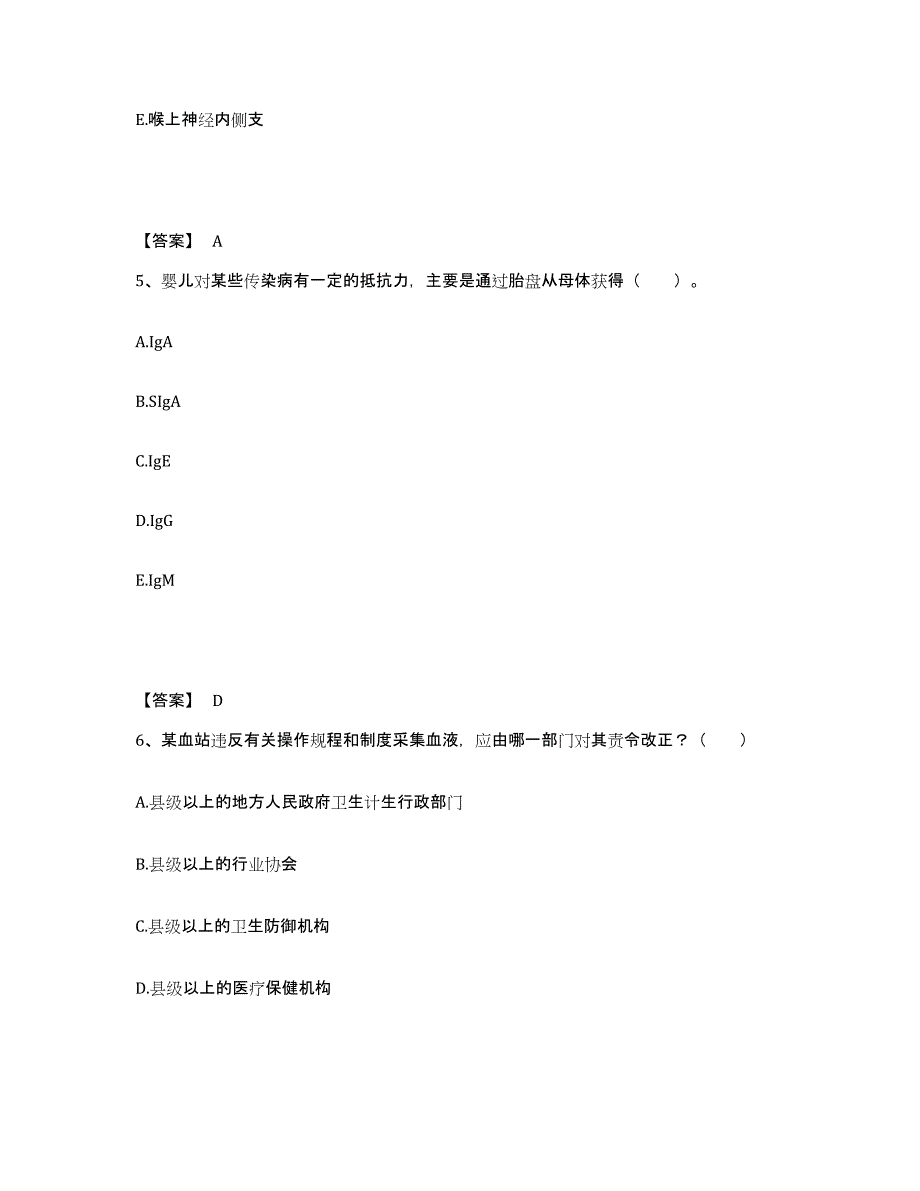 E.喉上神经内侧支

【答案】 A

5、婴儿对某些传染病有一定的抵抗力，主要是通过胎盘从母体获得（　　）。

A.IgA

B.SIgA

C.IgE

D.IgG

E.IgM

【答案】 D

6、某血站违反有关操作规程和制度采集血液，应由哪一部门对其责令改正？（　　）

A.县级以上的地方人民政府卫生计生行政部门

B.县级以上的行业协会

C.县级以上的卫生防御机构

D.县级以上的医疗保健机构